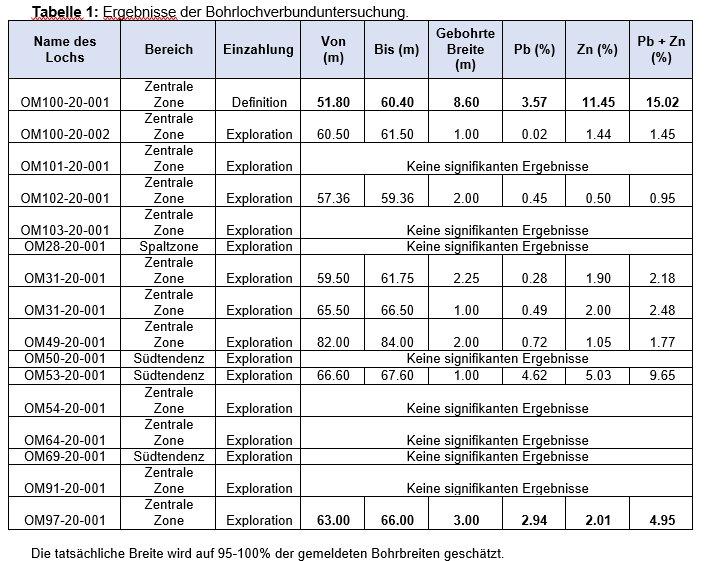 **Tabelle 1:** Ergebnisse der Bohrlochverbunduntersuchung.

| Name des Lochs | Bereich | Einzahlung | Von (m) | Bis (m) | Gebohrte Breite (m) | Pb (%) | Zn (%) | Pb + Zn (%) |
|---|---|---|---|---|---|---|---|---|
| OM100-20-001 | Zentrale Zone | Definition | **51.80** | **60.40** | **8.60** | **3.57** | **11.45** | **15.02** |
| OM100-20-002 | Zentrale Zone | Exploration | 60.50 | 61.50 | 1.00 | 0.02 | 1.44 | 1.45 |
| OM101-20-001 | Zentrale Zone | Exploration | Keine signifikanten Ergebnisse | | | | | |
| OM102-20-001 | Zentrale Zone | Exploration | 57.36 | 59.36 | 2.00 | 0.45 | 0.50 | 0.95 |
| OM103-20-001 | Zentrale Zone | Exploration | Keine signifikanten Ergebnisse | | | | | |
| OM28-20-001 | Spaltzone | Exploration | Keine signifikanten Ergebnisse | | | | | |
| OM31-20-001 | Zentrale Zone | Exploration | 59.50 | 61.75 | 2.25 | 0.28 | 1.90 | 2.18 |
| OM31-20-001 | Zentrale Zone | Exploration | 65.50 | 66.50 | 1.00 | 0.49 | 2.00 | 2.48 |
| OM49-20-001 | Zentrale Zone | Exploration | 82.00 | 84.00 | 2.00 | 0.72 | 1.05 | 1.77 |
| OM50-20-001 | Südtendenz | Exploration | Keine signifikanten Ergebnisse | | | | | |
| OM53-20-001 | Südtendenz | Exploration | 66.60 | 67.60 | 1.00 | 4.62 | 5.03 | 9.65 |
| OM54-20-001 | Zentrale Zone | Exploration | Keine signifikanten Ergebnisse | | | | | |
| OM64-20-001 | Zentrale Zone | Exploration | Keine signifikanten Ergebnisse | | | | | |
| OM69-20-001 | Südtendenz | Exploration | Keine signifikanten Ergebnisse | | | | | |
| OM91-20-001 | Zentrale Zone | Exploration | Keine signifikanten Ergebnisse | | | | | |
| OM97-20-001 | Zentrale Zone | Exploration | **63.00** | **66.00** | **3.00** | **2.94** | **2.01** | **4.95** |

Die tatsächliche Breite wird auf 95-100% der gemeldeten Bohrbreiten geschätzt.